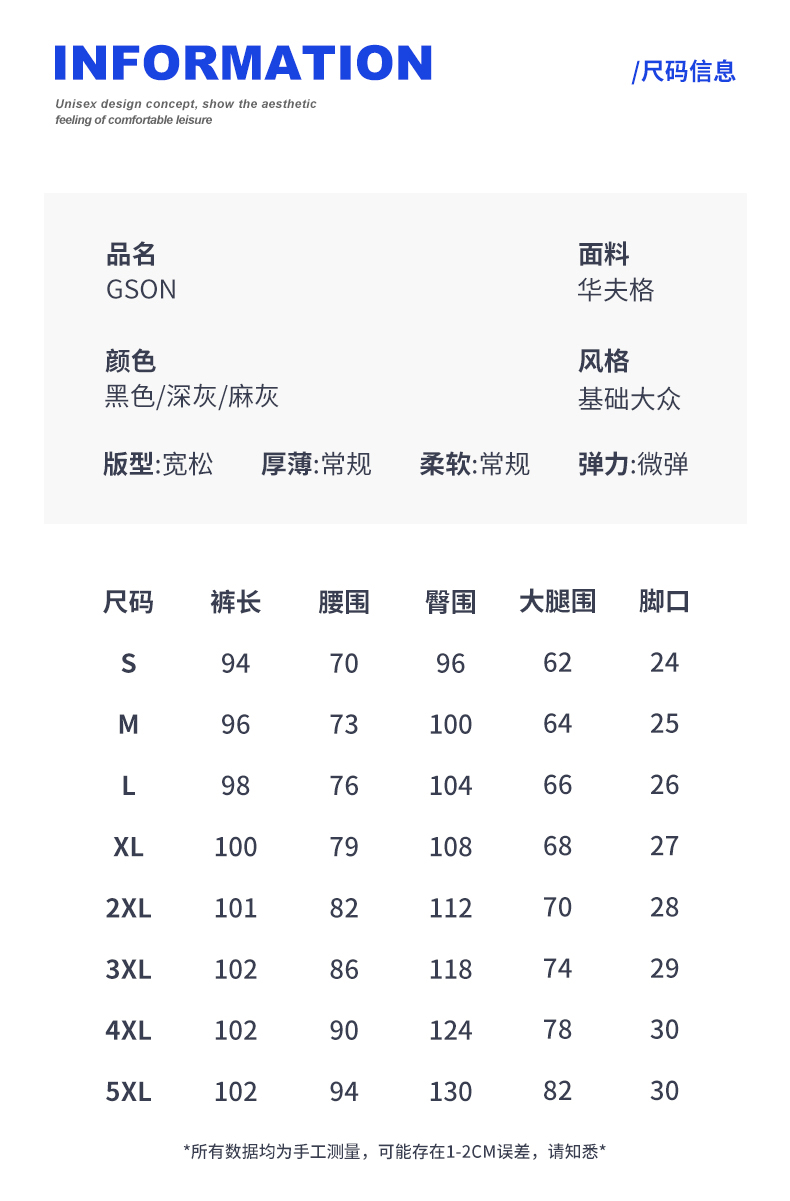 INFORMATION

/尺码信息

Unisex design concept, show the aesthetic feeling of comfortable leisure

品名
GSON

面料
华夫格

颜色
黑色/深灰/麻灰

风格
基础大众

版型:宽松 厚薄:常规 柔软:常规 弹力:微弹

| 尺码 | 裤长 | 腰围 | 臀围 | 大腿围 | 脚口 |
|---|---|---|---|---|---|
| S | 94 | 70 | 96 | 62 | 24 |
| M | 96 | 73 | 100 | 64 | 25 |
| L | 98 | 76 | 104 | 66 | 26 |
| XL | 100 | 79 | 108 | 68 | 27 |
| 2XL | 101 | 82 | 112 | 70 | 28 |
| 3XL | 102 | 86 | 118 | 74 | 29 |
| 4XL | 102 | 90 | 124 | 78 | 30 |
| 5XL | 102 | 94 | 130 | 82 | 30 |

*所有数据均为手工测量，可能存在1-2CM误差，请知悉*